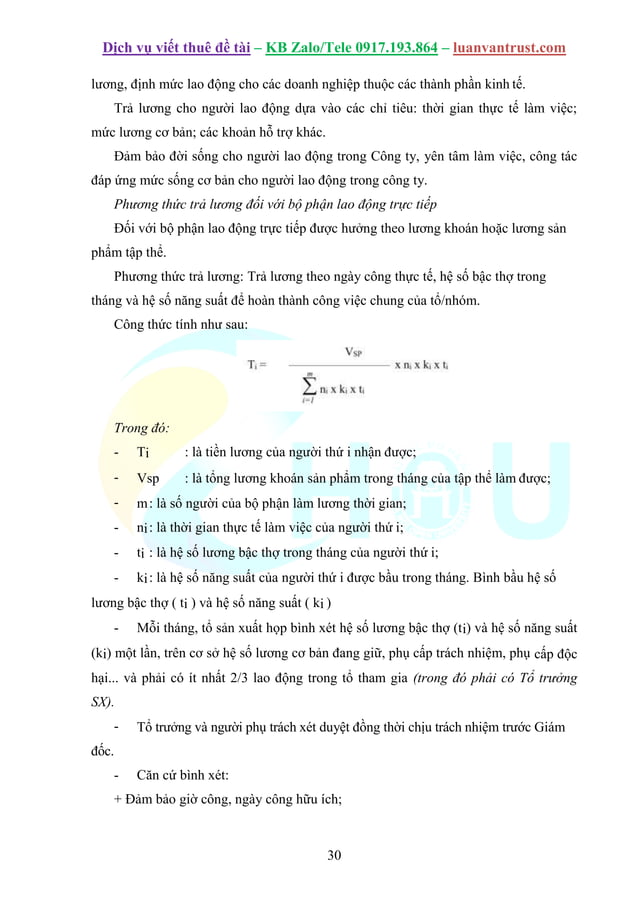 Dịch vụ viết thuê đề tài – KB Zalo/Tele 0917.193.864 – luanvantrust.com

lương, định mức lao động cho các doanh nghiệp thuộc các thành phần kinh tế.

Trả lương cho người lao động dựa vào các chỉ tiêu: thời gian thực tế làm việc; mức lương cơ bản; các khoản hỗ trợ khác.

Đảm bảo đời sống cho người lao động trong Công ty, yên tâm làm việc, công tác đáp ứng mức sống cơ bản cho người lao động trong công ty.

Phương thức trả lương đối với bộ phận lao động trực tiếp

Đối với bộ phận lao động trực tiếp được hưởng theo lương khoán hoặc lương sản phẩm tập thể.

Phương thức trả lương: Trả lương theo ngày công thực tế, hệ số bậc thợ trong tháng và hệ số năng suất để hoàn thành công việc chung của tổ/nhóm.

Công thức tính như sau:

$T_i = \frac{V_{SP}}{\sum_{i=1}^{m} n_i \times k_i \times t_i} \times n_i \times k_i \times t_i$

Trong đó:

- Ti : là tiền lương của người thứ i nhận được;
- Vsp : là tổng lương khoán sản phẩm trong tháng của tập thể làm được;
- m: là số người của bộ phận làm lương thời gian;
- ni: là thời gian thực tế làm việc của người thứ i;
- ti : là hệ số lương bậc thợ trong tháng của người thứ i;
- ki: là hệ số năng suất của người thứ i được bầu trong tháng. Bình bầu hệ số lương bậc thợ ( ti ) và hệ số năng suất ( ki )
- Mỗi tháng, tổ sản xuất họp bình xét hệ số lương bậc thợ (ti) và hệ số năng suất (ki) một lần, trên cơ sở hệ số lương cơ bản đang giữ, phụ cấp trách nhiệm, phụ cấp độc hại... và phải có ít nhất 2/3 lao động trong tổ tham gia (trong đó phải có Tổ trưởng SX).
- Tổ trưởng và người phụ trách xét duyệt đồng thời chịu trách nhiệm trước Giám đốc.
- Căn cứ bình xét:

+ Đảm bảo giờ công, ngày công hữu ích;

30